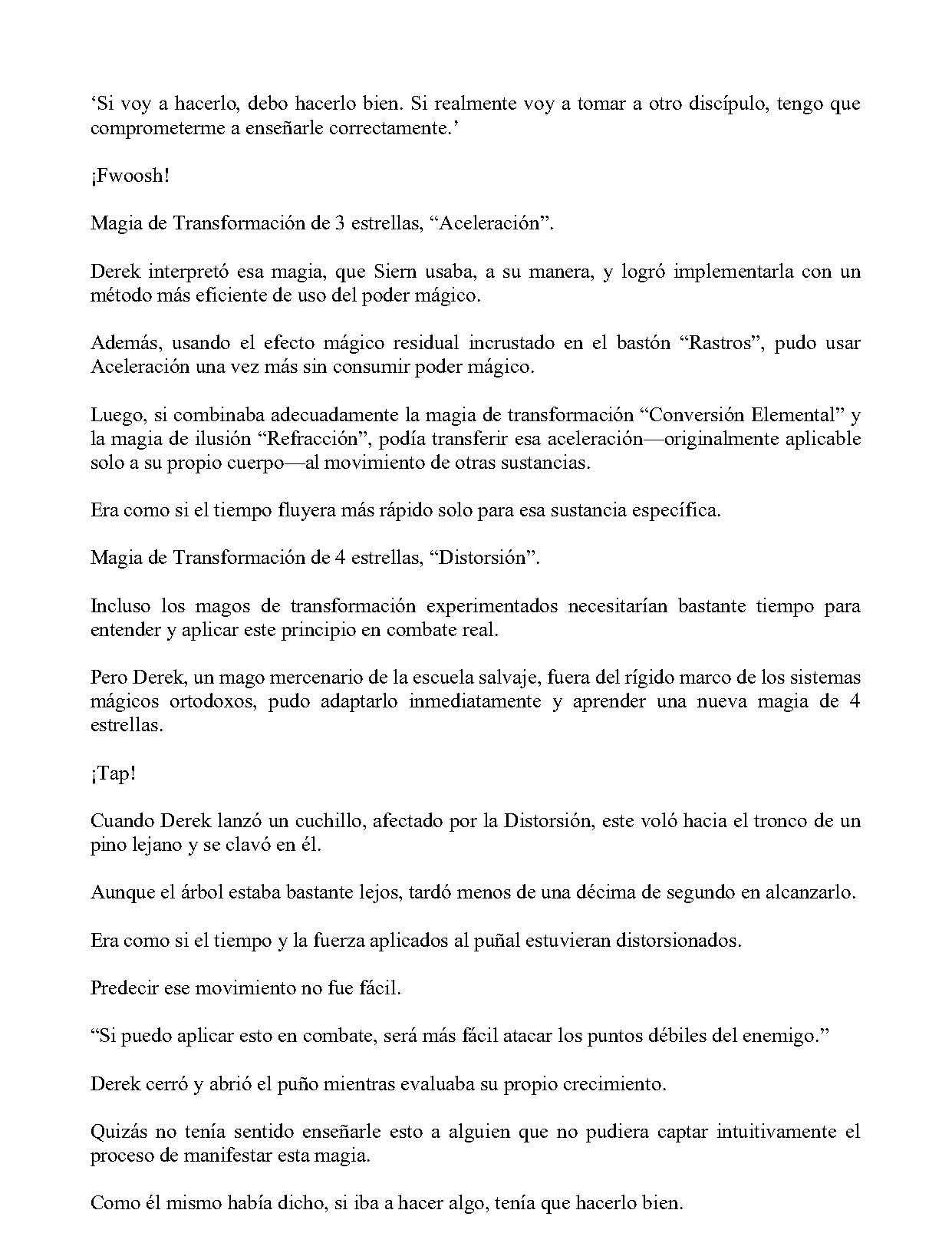 ‘Si voy a hacerlo, debo hacerlo bien. Si realmente voy a tomar a otro discípulo, tengo que comprometerme a enseñarle correctamente.’

¡Fwoosh!

Magia de Transformación de 3 estrellas, “Aceleración”.

Derek interpretó esa magia, que Siern usaba, a su manera, y logró implementarla con un método más eficiente de uso del poder mágico.

Además, usando el efecto mágico residual incrustado en el bastón “Rastros”, pudo usar Aceleración una vez más sin consumir poder mágico.

Luego, si combinaba adecuadamente la magia de transformación “Conversión Elemental” y la magia de ilusión “Refracción”, podía transferir esa aceleración—originalmente aplicable solo a su propio cuerpo—al movimiento de otras sustancias.

Era como si el tiempo fluyera más rápido solo para esa sustancia específica.

Magia de Transformación de 4 estrellas, “Distorsión”.

Incluso los magos de transformación experimentados necesitarían bastante tiempo para entender y aplicar este principio en combate real.

Pero Derek, un mago mercenario de la escuela salvaje, fuera del rígido marco de los sistemas mágicos ortodoxos, pudo adaptarlo inmediatamente y aprender una nueva magia de 4 estrellas.

¡Tap!

Cuando Derek lanzó un cuchillo, afectado por la Distorsión, este voló hacia el tronco de un pino lejano y se clavó en él.

Aunque el árbol estaba bastante lejos, tardó menos de una décima de segundo en alcanzarlo.

Era como si el tiempo y la fuerza aplicados al puñal estuvieran distorsionados.

Predecir ese movimiento no fue fácil.

“Si puedo aplicar esto en combate, será más fácil atacar los puntos débiles del enemigo.”

Derek cerró y abrió el puño mientras evaluaba su propio crecimiento.

Quizás no tenía sentido enseñarle esto a alguien que no pudiera captar intuitivamente el proceso de manifestar esta magia.

Como él mismo había dicho, si iba a hacer algo, tenía que hacerlo bien.